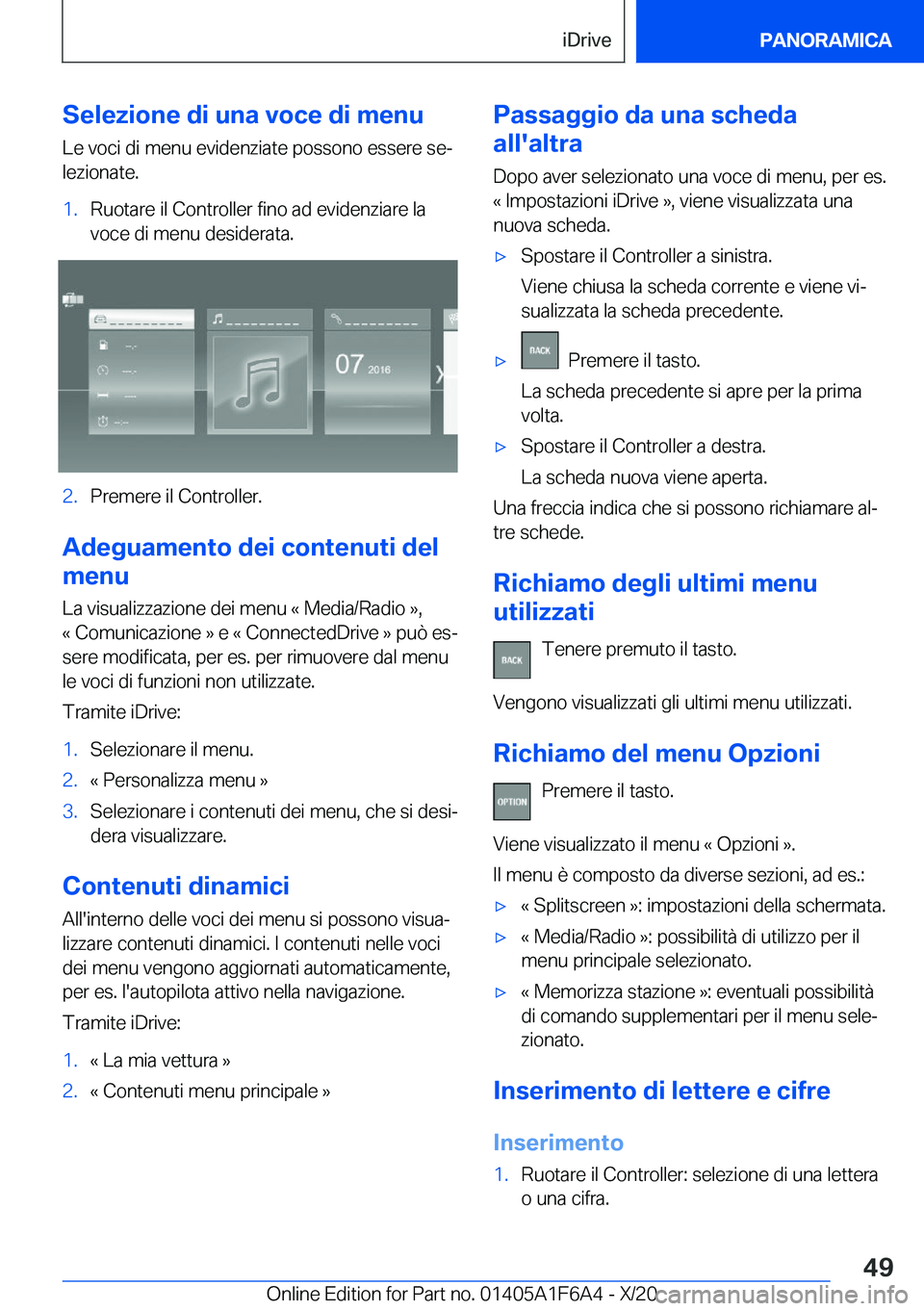 iDrive PANORAMICA

Selezione di una voce di menu

Le voci di menu evidenziate possono essere selezionate.

1. Ruotare il Controller fino ad evidenziare la voce di menu desiderata.

07 2016

2. Premere il Controller.

Adeguamento dei contenuti del menu

La visualizzazione dei menu « Media/Radio », « Comunicazione » e « ConnectedDrive » può essere modificata, per es. per rimuovere dal menu le voci di funzioni non utilizzate.

Tramite iDrive:

1. Selezionare il menu.
2. « Personalizza menu »
3. Selezionare i contenuti dei menu, che si desidera visualizzare.

Contenuti dinamici

All'interno delle voci dei menu si possono visualizzare contenuti dinamici. I contenuti nelle voci dei menu vengono aggiornati automaticamente, per es. l'autopilota attivo nella navigazione.

Tramite iDrive:

1. « La mia vettura »
2. « Contenuti menu principale »

Passaggio da una scheda all'altra

Dopo aver selezionato una voce di menu, per es. « Impostazioni iDrive », viene visualizzata una nuova scheda.

▷ Spostare il Controller a sinistra.
Viene chiusa la scheda corrente e viene visualizzata la scheda precedente.

▷ BACK Premere il tasto.
La scheda precedente si apre per la prima volta.

▷ Spostare il Controller a destra.
La scheda nuova viene aperta.

Una freccia indica che si possono richiamare altre schede.

Richiamo degli ultimi menu utilizzati

BACK Tenere premuto il tasto.

Vengono visualizzati gli ultimi menu utilizzati.

Richiamo del menu Opzioni

OPTION Premere il tasto.

Viene visualizzato il menu « Opzioni ».

Il menu è composto da diverse sezioni, ad es.:

▷ « Splitscreen »: impostazioni della schermata.
▷ « Media/Radio »: possibilità di utilizzo per il menu principale selezionato.
▷ « Memorizza stazione »: eventuali possibilità di comando supplementari per il menu selezionato.

Inserimento di lettere e cifre

Inserimento

1. Ruotare il Controller: selezione di una lettera o una cifra.

49

Online Edition for Part no. 01405A1F6A4 - X/20 carmanualsonline.info